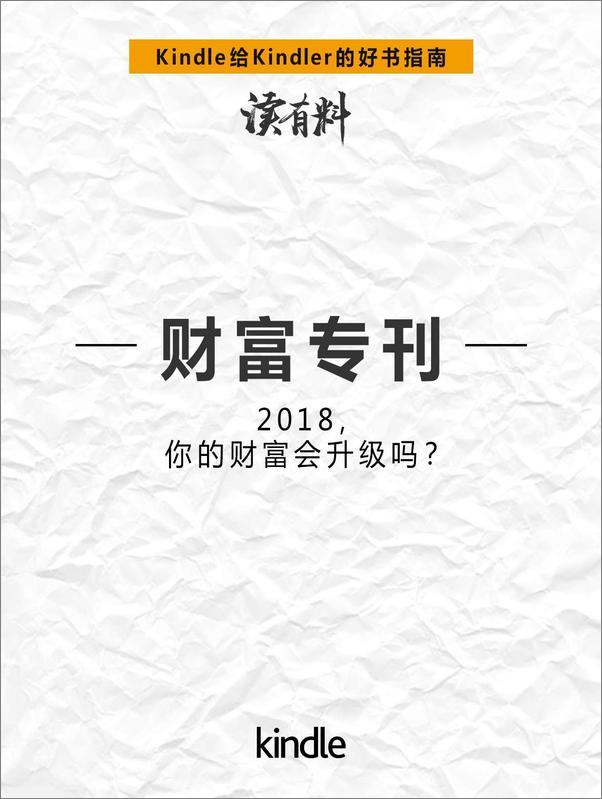 Kindle给Kindler的好书指南

读有料

— 财富专刊 —

2018,
你的财富会升级吗?

kindle